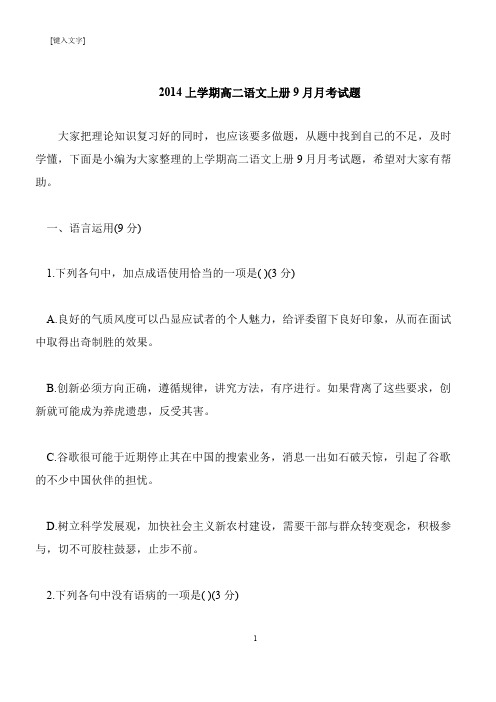 [键入文字]

2014上学期高二语文上册9月月考试题

大家把理论知识复习好的同时，也应该要多做题，从题中找到自己的不足，及时学懂，下面是小编为大家整理的上学期高二语文上册9月月考试题，希望对大家有帮助。

一、语言运用(9分)

1.下列各句中，加点成语使用恰当的一项是( )(3分)

A.良好的气质风度可以凸显应试者的个人魅力，给评委留下良好印象，从而在面试中取得出奇制胜的效果。

B.创新必须方向正确，遵循规律，讲究方法，有序进行。如果背离了这些要求，创新就可能成为养虎遗患，反受其害。

C.谷歌很可能于近期停止其在中国的搜索业务，消息一出如石破天惊，引起了谷歌的不少中国伙伴的担忧。

D.树立科学发展观，加快社会主义新农村建设，需要干部与群众转变观念，积极参与，切不可胶柱鼓瑟，止步不前。

2.下列各句中没有语病的一项是( )(3分)

1